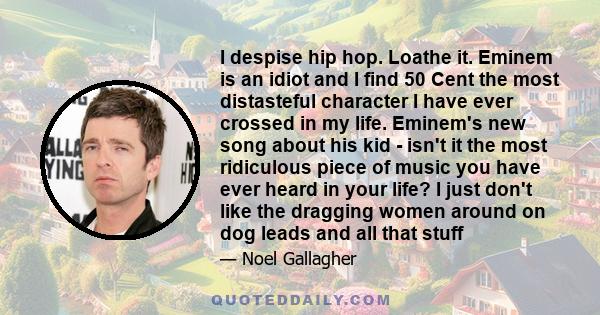 I despise hip hop. Loathe it. Eminem is an idiot and I find 50 Cent the most distasteful character I have ever crossed in my life. Eminem's new song about his kid - isn't it the most ridiculous piece of music you have ever heard in your life? I just don't like the dragging women around on dog leads and all that stuff

— Noel Gallagher

QUOTEDDAILY.COM